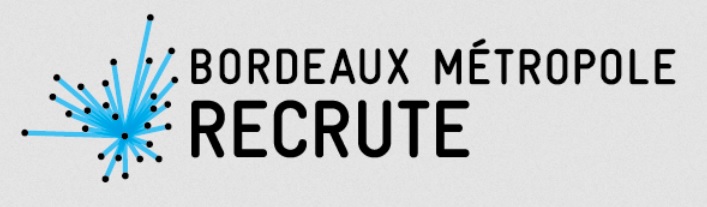 BORDEAUX MÉTROPOLE
RECRUTE